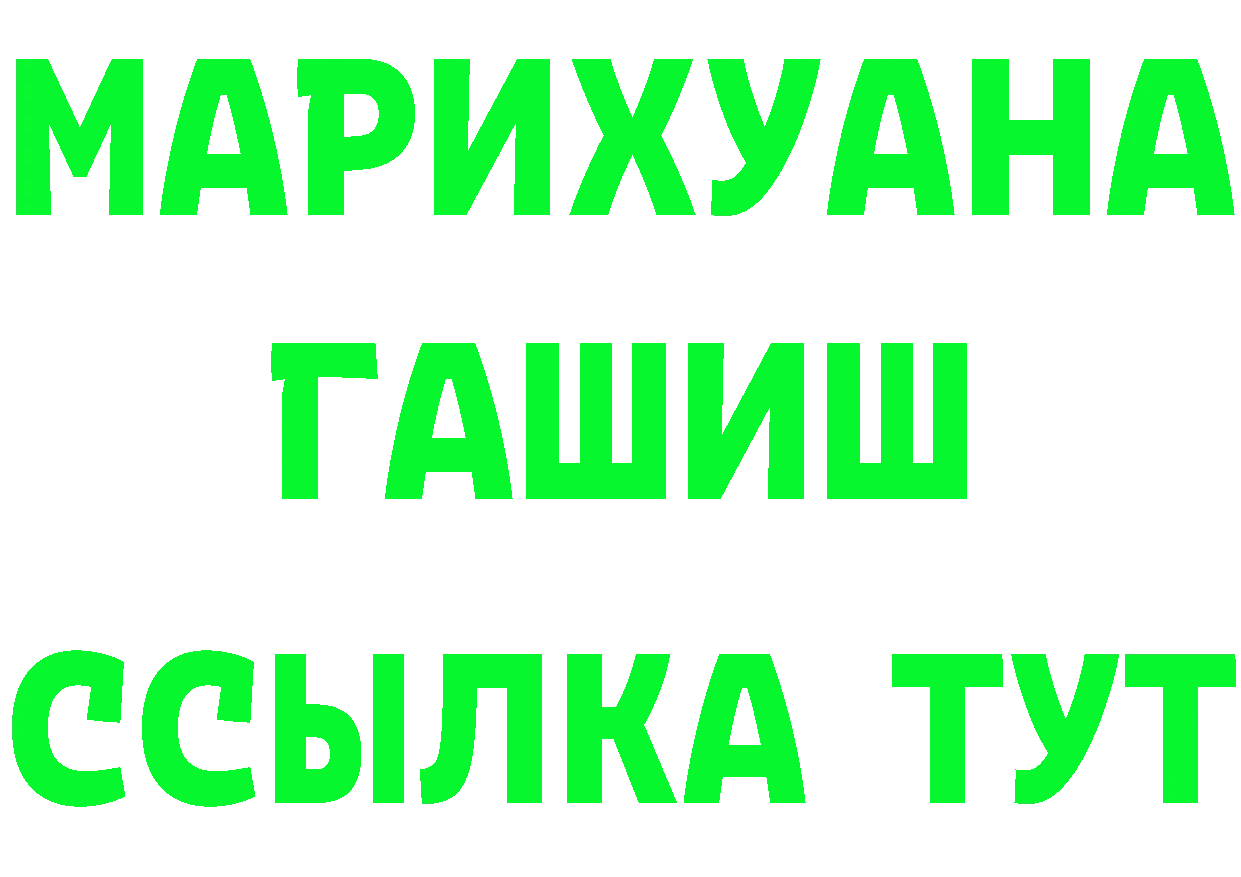 МАРИХУАНА
ГАШИШ
ССЫЛКА ТУТ